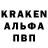 KRAKEN
АЛЬФА
ПВП